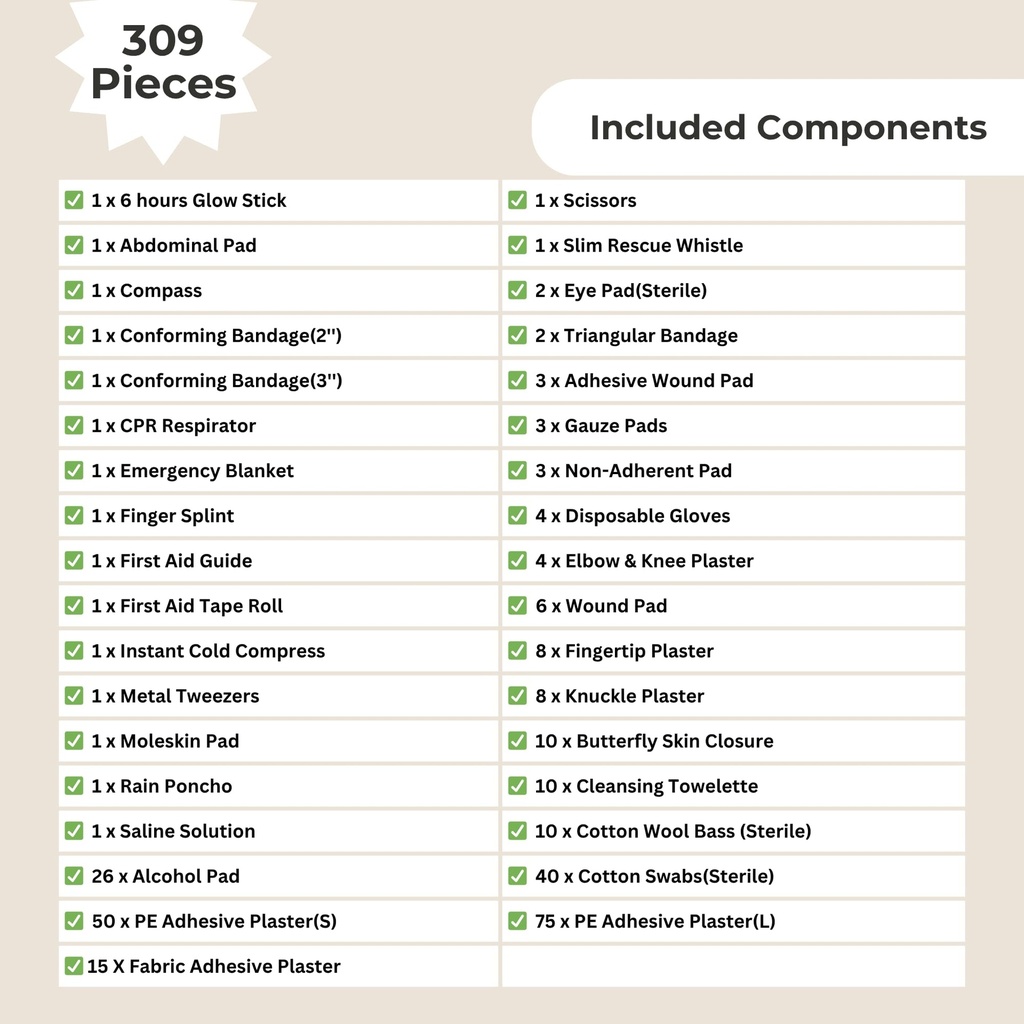 309
Pieces

Included Components

☑ 1 x 6 hours Glow Stick
☑ 1 x Abdominal Pad
☑ 1 x Compass
☑ 1 x Conforming Bandage(2'')
☑ 1 x Conforming Bandage(3'')
☑ 1 x CPR Respirator
☑ 1 x Emergency Blanket
☑ 1 x Finger Splint
☑ 1 x First Aid Guide
☑ 1 x First Aid Tape Roll
☑ 1 x Instant Cold Compress
☑ 1 x Metal Tweezers
☑ 1 x Moleskin Pad
☑ 1 x Rain Poncho
☑ 1 x Saline Solution
☑ 26 x Alcohol Pad
☑ 50 x PE Adhesive Plaster(S)
☑ 15 X Fabric Adhesive Plaster

☑ 1 x Scissors
☑ 1 x Slim Rescue Whistle
☑ 2 x Eye Pad(Sterile)
☑ 2 x Triangular Bandage
☑ 3 x Adhesive Wound Pad
☑ 3 x Gauze Pads
☑ 3 x Non-Adherent Pad
☑ 4 x Disposable Gloves
☑ 4 x Elbow & Knee Plaster
☑ 6 x Wound Pad
☑ 8 x Fingertip Plaster
☑ 8 x Knuckle Plaster
☑ 10 x Butterfly Skin Closure
☑ 10 x Cleansing Towelette
☑ 10 x Cotton Wool Bass (Sterile)
☑ 40 x Cotton Swabs(Sterile)
☑ 75 x PE Adhesive Plaster(L)